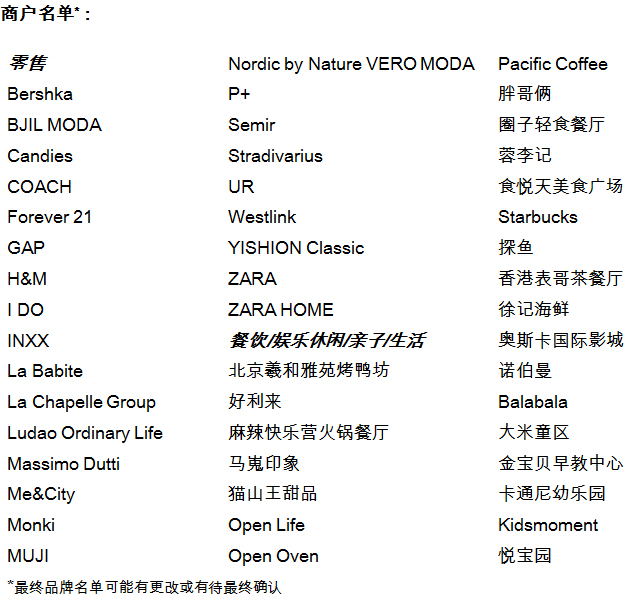 商户名单*：

零售
Bershka
BJIL MODA
Candies
COACH
Forever 21
GAP
H&M
I DO
INXX
La Babite
La Chapelle Group
Ludao Ordinary Life
Massimo Dutti
Me&City
Monki
MUJI

Nordic by Nature VERO MODA
P+
Semir
Stradivarius
UR
Westlink
YISHION Classic
ZARA
ZARA HOME
餐饮/娱乐休闲/亲子/生活
北京羲和雅苑烤鸭坊
好利来
麻辣快乐营火锅餐厅
马嵬印象
猫山王甜品
Open Life
Open Oven

Pacific Coffee
胖哥俩
圈子轻食餐厅
蓉李记
食悦天美食广场
Starbucks
探鱼
香港表哥茶餐厅
徐记海鲜
奥斯卡国际影城
诺伯曼
Balabala
大米童区
金宝贝早教中心
卡通尼幼乐园
Kidsmoment
悦宝园

*最终品牌名单可能有更改或有待最终确认